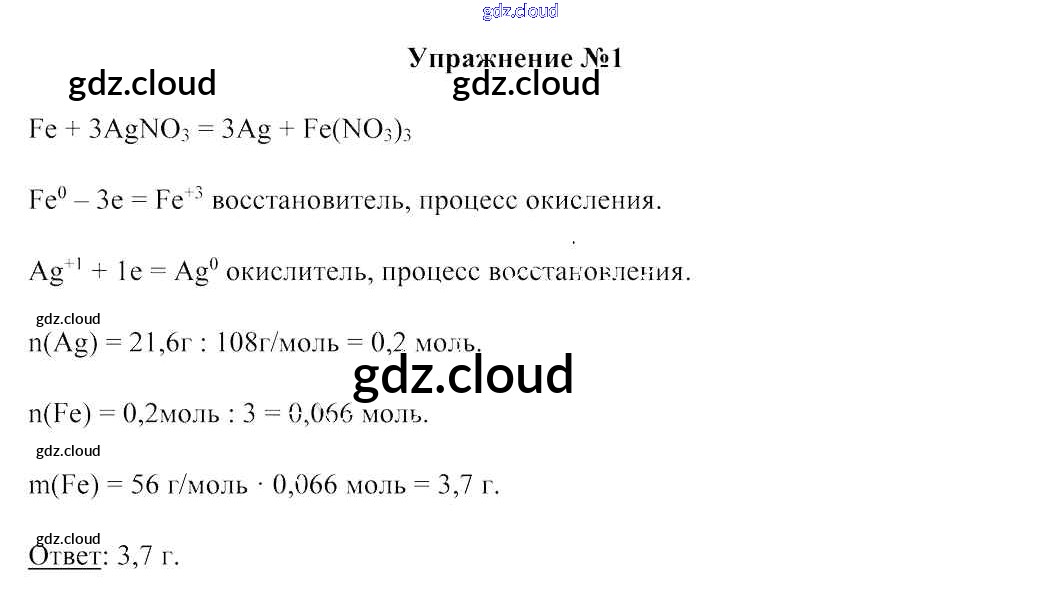 gdz.cloud

Упражнение №1

gdz.cloud gdz.cloud

$Fe + 3AgNO_3 = 3Ag + Fe(NO_3)_3$

$Fe^0 – 3e = Fe^{+3}$ восстановитель, процесс окисления.

$Ag^{+1} + 1e = Ag^0$ окислитель, процесс восстановления.

gdz.cloud

n(Ag) = 21,6г : 108г/моль = 0,2 моль.

gdz.cloud

n(Fe) = 0,2моль : 3 = 0,066 моль.

gdz.cloud

m(Fe) = 56 г/моль · 0,066 моль = 3,7 г.

gdz.cloud

Ответ: 3,7 г.